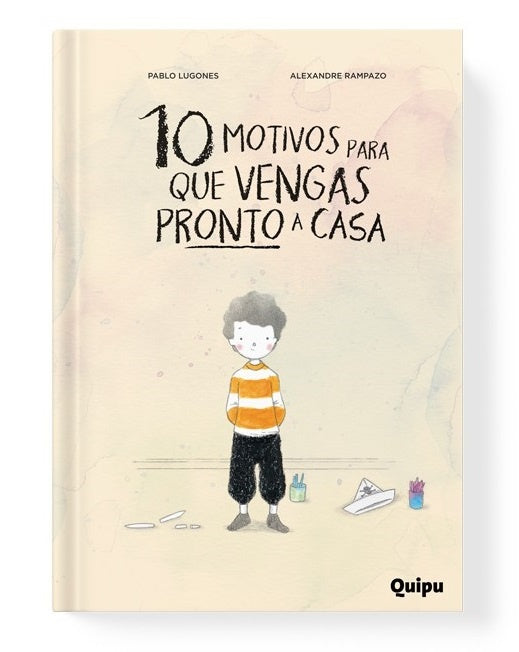 PABLO LUGONES ALEXANDRE RAMPAZO

10 MOTIVOS PARA QUE VENGAS PRONTO A CASA

Quipu